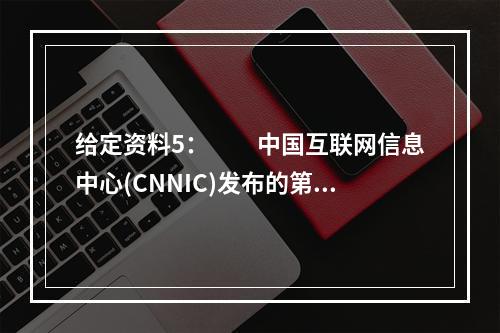 给定资料5：　　中国互联网信息中心(CNNIC)发布的第...